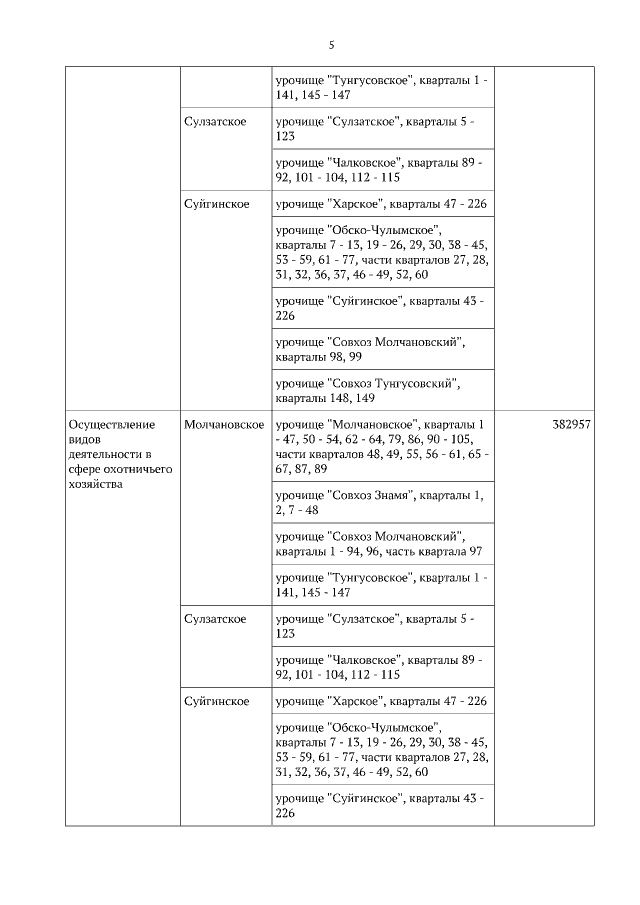 5

| | | | |
|---|---|---|---|
| | | урочище "Тунгусовское", кварталы 1 - 141, 145 - 147 | |
| | Сулзатское | урочище "Сулзатское", кварталы 5 - 123 | |
| | | урочище "Чалковское", кварталы 89 - 92, 101 - 104, 112 - 115 | |
| | Суйгинское | урочище "Харское", кварталы 47 - 226 | |
| | | урочище "Обско-Чулымское", кварталы 7 - 13, 19 - 26, 29, 30, 38 - 45, 53 - 59, 61 - 77, части кварталов 27, 28, 31, 32, 36, 37, 46 - 49, 52, 60 | |
| | | урочище "Суйгинское", кварталы 43 - 226 | |
| | | урочище "Совхоз Молчановский", кварталы 98, 99 | |
| | | урочище "Совхоз Тунгусовский", кварталы 148, 149 | |
| Осуществление видов деятельности в сфере охотничьего хозяйства | Молчановское | урочище "Молчановское", кварталы 1 - 47, 50 - 54, 62 - 64, 79, 86, 90 - 105, части кварталов 48, 49, 55, 56 - 61, 65 - 67, 87, 89 | 382957 |
| | | урочище "Совхоз Знамя", кварталы 1, 2, 7 - 48 | |
| | | урочище "Совхоз Молчановский", кварталы 1 - 94, 96, часть квартала 97 | |
| | | урочище "Тунгусовское", кварталы 1 - 141, 145 - 147 | |
| | Сулзатское | урочище "Сулзатское", кварталы 5 - 123 | |
| | | урочище "Чалковское", кварталы 89 - 92, 101 - 104, 112 - 115 | |
| | Суйгинское | урочище "Харское", кварталы 47 - 226 | |
| | | урочище "Обско-Чулымское", кварталы 7 - 13, 19 - 26, 29, 30, 38 - 45, 53 - 59, 61 - 77, части кварталов 27, 28, 31, 32, 36, 37, 46 - 49, 52, 60 | |
| | | урочище "Суйгинское", кварталы 43 - 226 | |